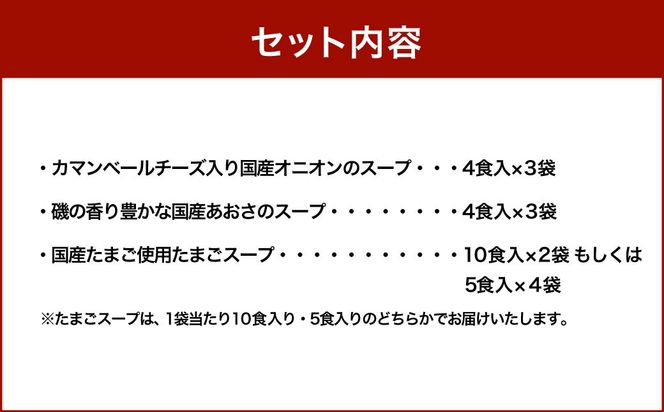 セット内容

・カマンベールチーズ入り国産オニオンのスープ・・・4食入×3袋

・磯の香り豊かな国産あおさのスープ・・・・・・・・4食入×3袋

・国産たまご使用たまごスープ・・・・・・・・・・・10食入×2袋 もしくは 5食入×4袋

※たまごスープは、1袋当たり10食入り・5食入りのどちらかでお届けいたします。